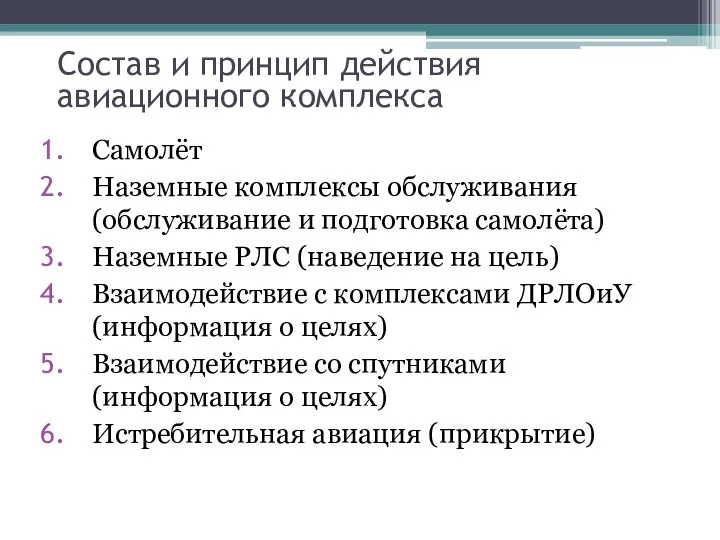 Состав и принцип действия авиационного комплекса

1. Самолёт
2. Наземные комплексы обслуживания (обслуживание и подготовка самолёта)
3. Наземные РЛС (наведение на цель)
4. Взаимодействие с комплексами ДРЛОиУ (информация о целях)
5. Взаимодействие со спутниками (информация о целях)
6. Истребительная авиация (прикрытие)